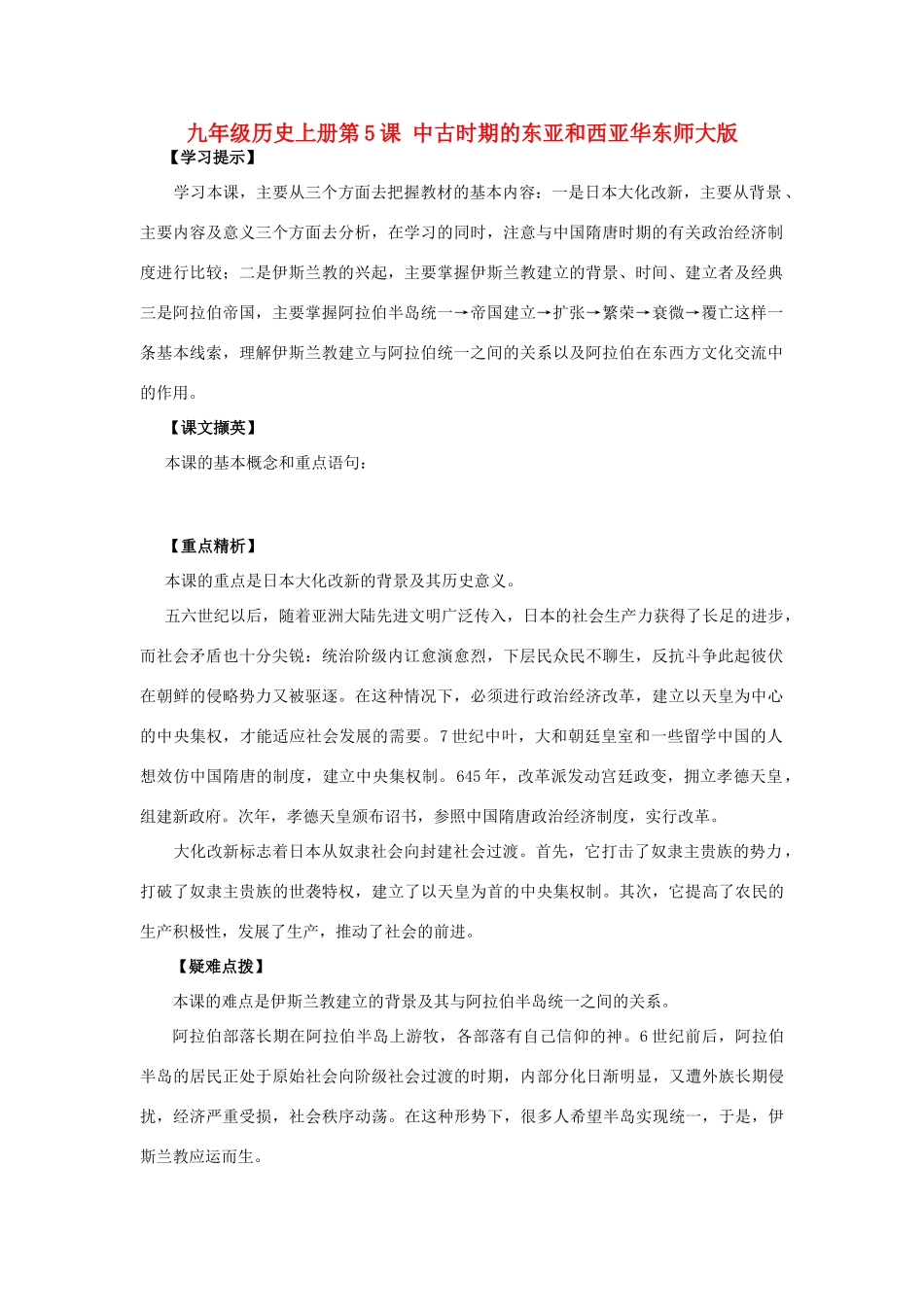 九年级历史上册第5课 中古时期的东亚和西亚华东师大版

【学习提示】

学习本课，主要从三个方面去把握教材的基本内容：一是日本大化改新，主要从背景、主要内容及意义三个方面去分析，在学习的同时，注意与中国隋唐时期的有关政治经济制度进行比较；二是伊斯兰教的兴起，主要掌握伊斯兰教建立的背景、时间、建立者及经典三是阿拉伯帝国，主要掌握阿拉伯半岛统一→帝国建立→扩张→繁荣→衰微→覆亡这样一条基本线索，理解伊斯兰教建立与阿拉伯统一之间的关系以及阿拉伯在东西方文化交流中的作用。

【课文撷英】

本课的基本概念和重点语句：

【重点精析】

本课的重点是日本大化改新的背景及其历史意义。

五六世纪以后，随着亚洲大陆先进文明广泛传入，日本的社会生产力获得了长足的进步，而社会矛盾也十分尖锐：统治阶级内讧愈演愈烈，下层民众民不聊生，反抗斗争此起彼伏在朝鲜的侵略势力又被驱逐。在这种情况下，必须进行政治经济改革，建立以天皇为中心的中央集权，才能适应社会发展的需要。7世纪中叶，大和朝廷皇室和一些留学中国的人想效仿中国隋唐的制度，建立中央集权制。645年，改革派发动宫廷政变，拥立孝德天皇，组建新政府。次年，孝德天皇颁布诏书，参照中国隋唐政治经济制度，实行改革。

大化改新标志着日本从奴隶社会向封建社会过渡。首先，它打击了奴隶主贵族的势力，打破了奴隶主贵族的世袭特权，建立了以天皇为首的中央集权制。其次，它提高了农民的生产积极性，发展了生产，推动了社会的前进。

【疑难点拨】

本课的难点是伊斯兰教建立的背景及其与阿拉伯半岛统一之间的关系。

阿拉伯部落长期在阿拉伯半岛上游牧，各部落有自己信仰的神。6世纪前后，阿拉伯半岛的居民正处于原始社会向阶级社会过渡的时期，内部分化日渐明显，又遭外族长期侵扰，经济严重受损，社会秩序动荡。在这种形势下，很多人希望半岛实现统一，于是，伊斯兰教应运而生。